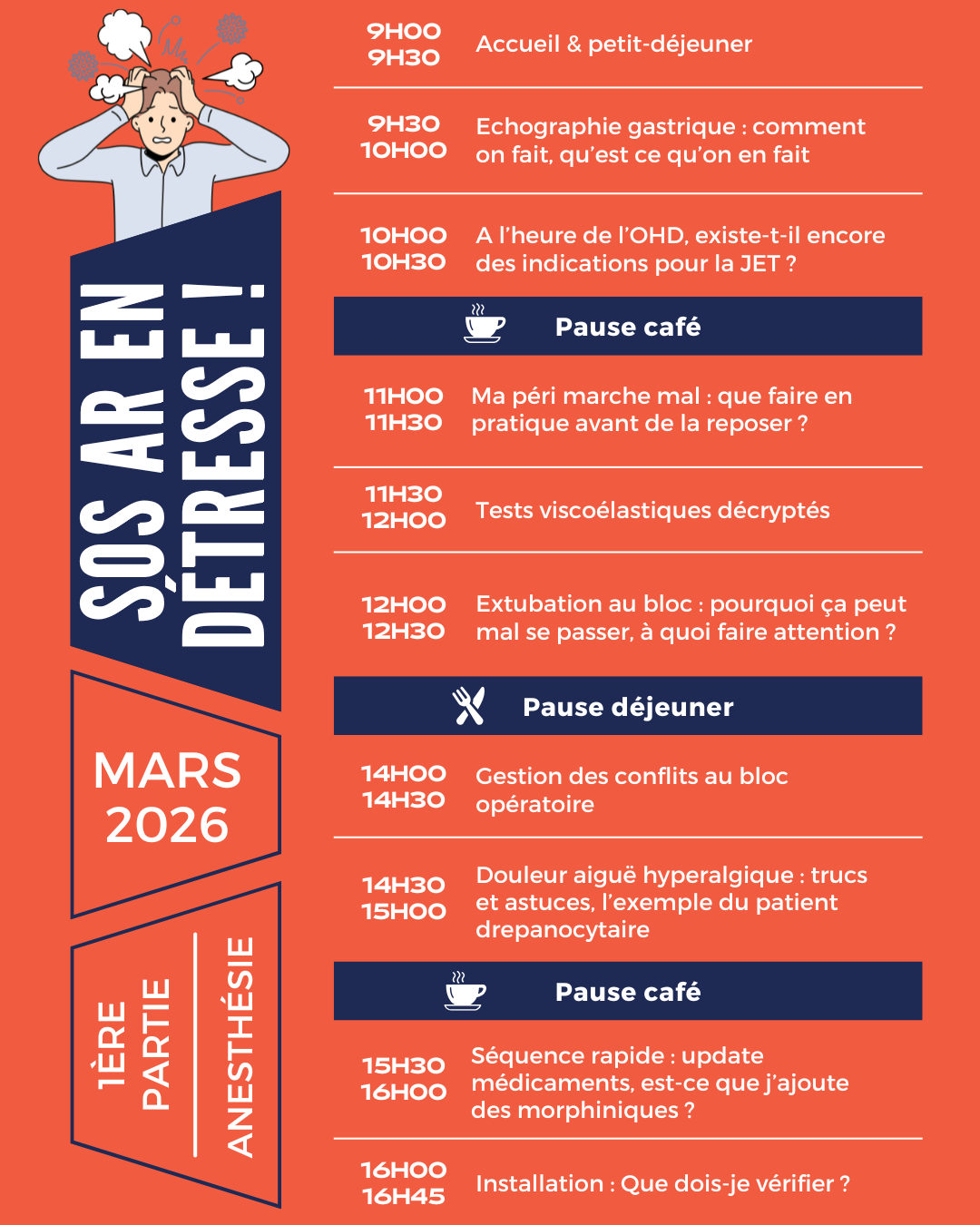 SOS AR EN DÉTRESSE !

MARS 2026

1ÈRE PARTIE

ANESTHÉSIE

9H00 9H30 Accueil & petit-déjeuner

9H30 10H00 Echographie gastrique : comment on fait, qu'est ce qu'on en fait

10H00 10H30 A l'heure de l'OHD, existe-t-il encore des indications pour la JET ?

Pause café

11H00 11H30 Ma péri marche mal : que faire en pratique avant de la reposer ?

11H30 12H00 Tests viscoélastiques décryptés

12H00 12H30 Extubation au bloc : pourquoi ça peut mal se passer, à quoi faire attention ?

Pause déjeuner

14H00 14H30 Gestion des conflits au bloc opératoire

14H30 15H00 Douleur aiguë hyperalgique : trucs et astuces, l'exemple du patient drepanocytaire

Pause café

15H30 16H00 Séquence rapide : update médicaments, est-ce que j'ajoute des morphiniques ?

16H00 16H45 Installation : Que dois-je vérifier ?